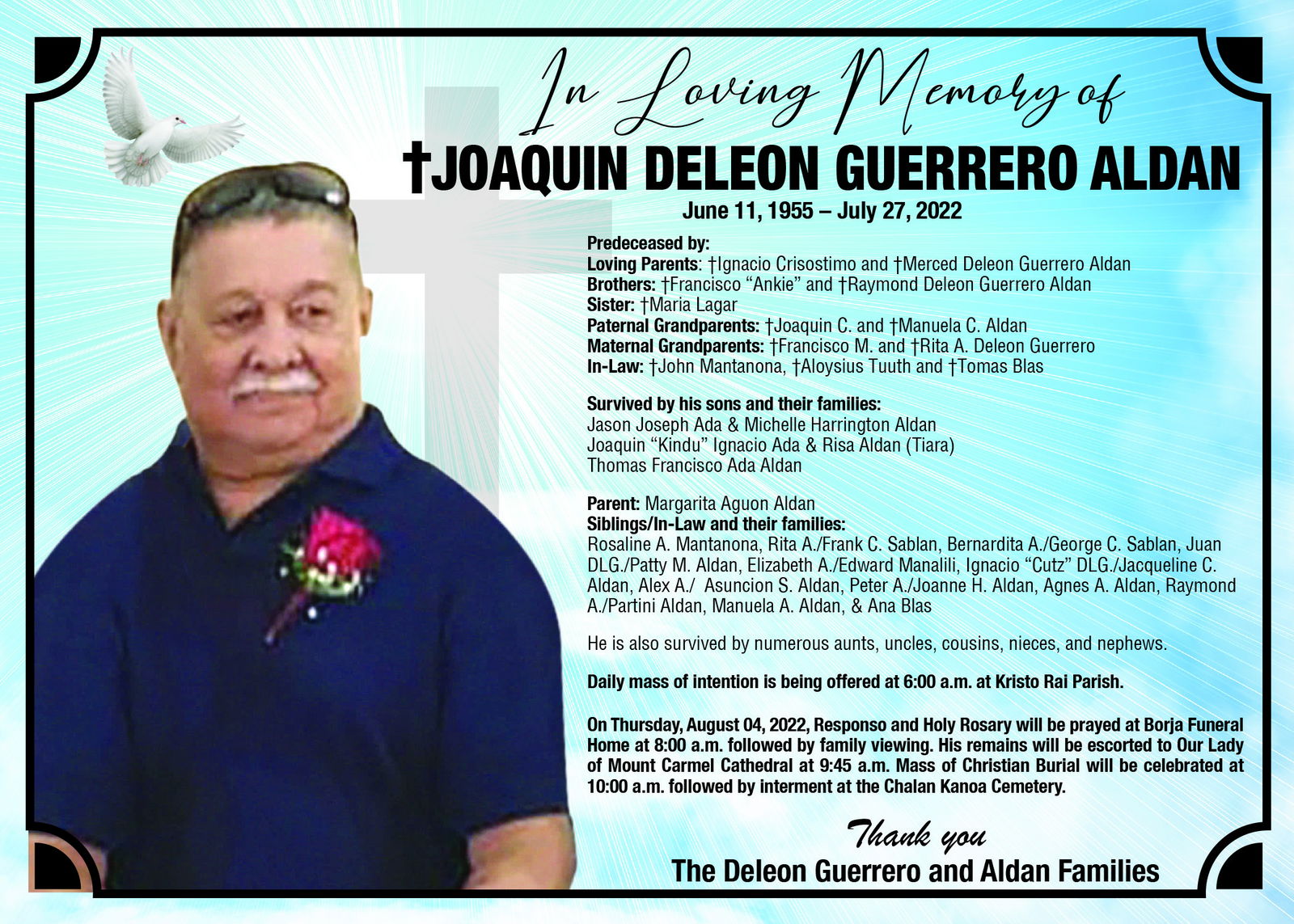 In Loving Memory of

†JOAQUIN DELEON GUERRERO ALDAN

June 11, 1955 – July 27, 2022

Predeceased by:
Loving Parents: †Ignacio Crisostimo and †Merced Deleon Guerrero Aldan
Brothers: †Francisco “Ankie” and †Raymond Deleon Guerrero Aldan
Sister: †Maria Lagar
Paternal Grandparents: †Joaquin C. and †Manuela C. Aldan
Maternal Grandparents: †Francisco M. and †Rita A. Deleon Guerrero
In-Law: †John Mantanona, †Aloysius Tuuth and †Tomas Blas

Survived by his sons and their families:
Jason Joseph Ada & Michelle Harrington Aldan
Joaquin “Kindu” Ignacio Ada & Risa Aldan (Tiara)
Thomas Francisco Ada Aldan

Parent: Margarita Aguon Aldan
Siblings/In-Law and their families:
Rosaline A. Mantanona, Rita A./Frank C. Sablan, Bernardita A./George C. Sablan, Juan DLG./Patty M. Aldan, Elizabeth A./Edward Manalili, Ignacio “Cutz” DLG./Jacqueline C. Aldan, Alex A./ Asuncion S. Aldan, Peter A./Joanne H. Aldan, Agnes A. Aldan, Raymond A./Partini Aldan, Manuela A. Aldan, & Ana Blas

He is also survived by numerous aunts, uncles, cousins, nieces, and nephews.

Daily mass of intention is being offered at 6:00 a.m. at Kristo Rai Parish.

On Thursday, August 04, 2022, Responso and Holy Rosary will be prayed at Borja Funeral Home at 8:00 a.m. followed by family viewing. His remains will be escorted to Our Lady of Mount Carmel Cathedral at 9:45 a.m. Mass of Christian Burial will be celebrated at 10:00 a.m. followed by interment at the Chalan Kanoa Cemetery.

Thank you
The Deleon Guerrero and Aldan Families